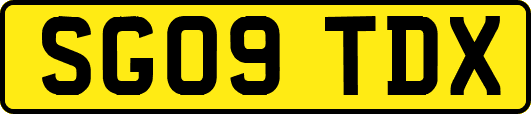 SG09 TDX